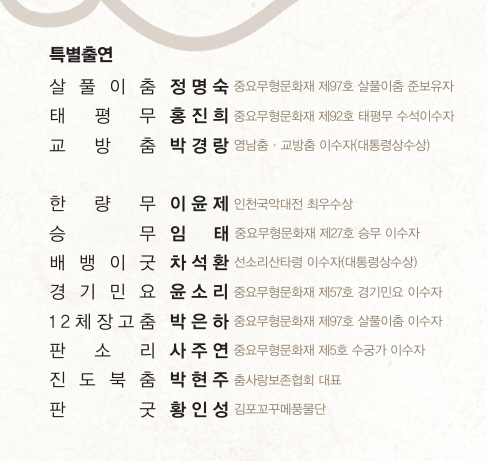 특별출연

살풀이춤 정명숙 중요무형문화재 제97호 살풀이춤 준보유자
태평무 홍진희 중요무형문화재 제92호 태평무 수석이수자
교방춤 박경랑 영남춤 · 교방춤 이수자(대통령상수상)

한량무 이윤제 인천국악대전 최우수상
승무 임태 중요무형문화재 제27호 승무 이수자
배뱅이굿 차석환 선소리산타령 이수자(대통령상수상)
경기민요 윤소리 중요무형문화재 제57호 경기민요 이수자
12체장고춤 박은하 중요무형문화재 제97호 살풀이춤 이수자
판소리 사주연 중요무형문화재 제5호 수궁가 이수자
진도북춤 박현주 춤사랑보존협회 대표
판굿 황인성 김포꼬꾸메풍물단